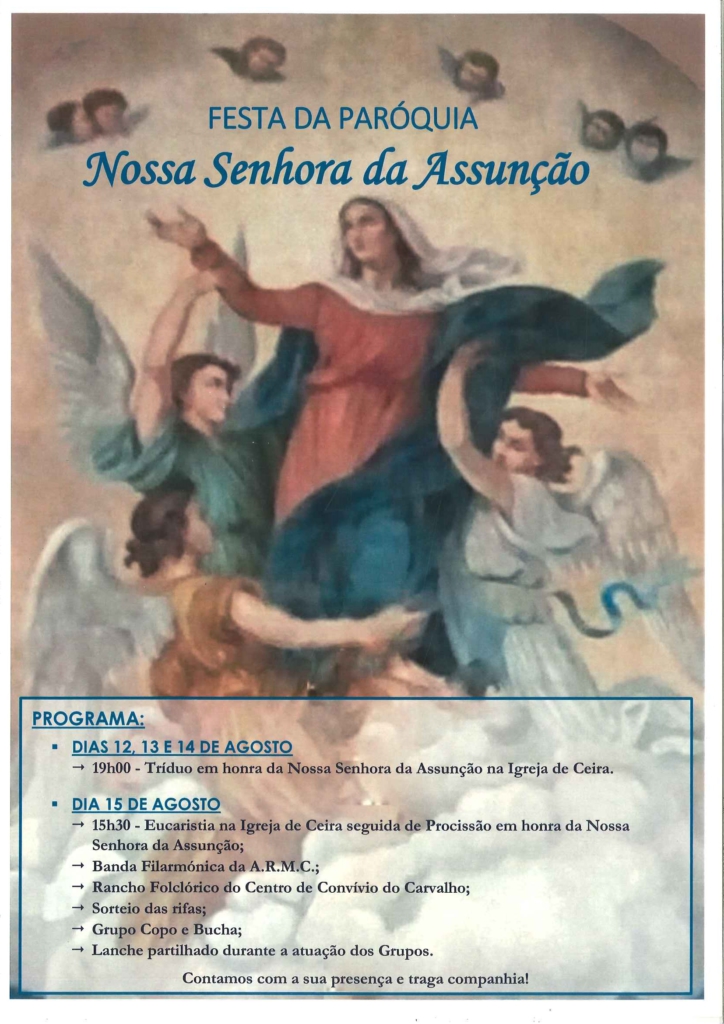 FESTA DA PARÓQUIA
Nossa Senhora da Assunção

PROGRAMA:

▪ DIAS 12, 13 E 14 DE AGOSTO
→ 19h00 - Tríduo em honra da Nossa Senhora da Assunção na Igreja de Ceira.

▪ DIA 15 DE AGOSTO
→ 15h30 - Eucaristia na Igreja de Ceira seguida de Procissão em honra da Nossa Senhora da Assunção;
→ Banda Filarmónica da A.R.M.C.;
→ Rancho Folclórico do Centro de Convívio do Carvalho;
→ Sorteio das rifas;
→ Grupo Copo e Bucha;
→ Lanche partilhado durante a atuação dos Grupos.

Contamos com a sua presença e traga companhia!